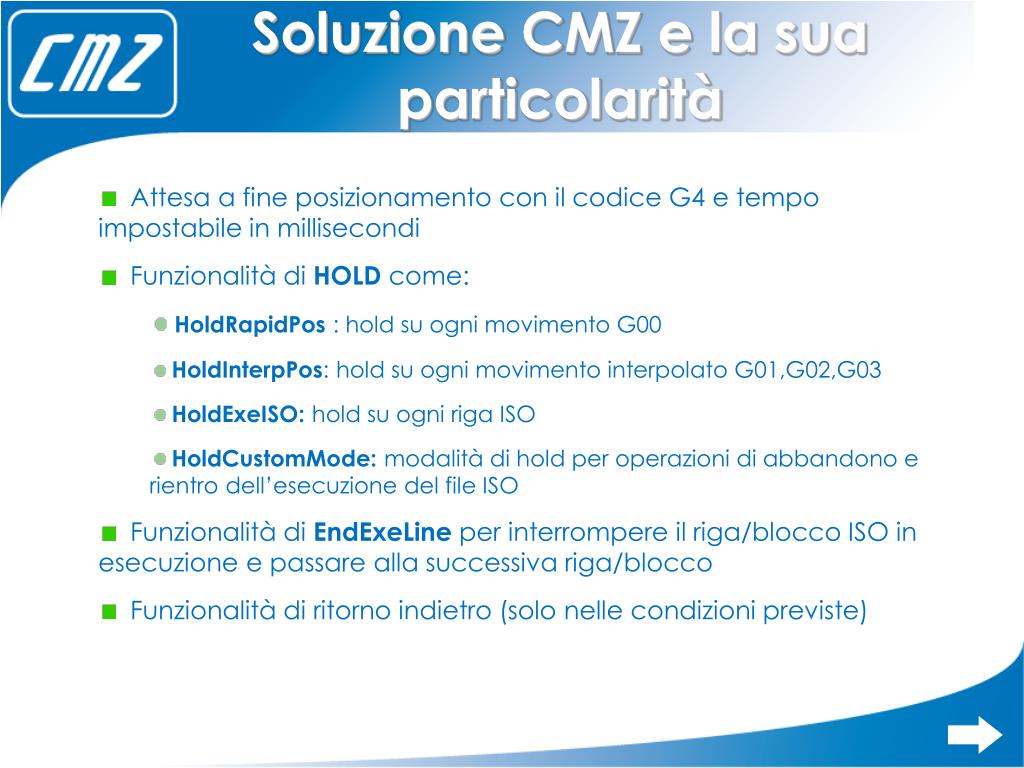 CMZ

Soluzione CMZ e la sua particolarità

Attesa a fine posizionamento con il codice G4 e tempo impostabile in millisecondi

Funzionalità di HOLD come:

HoldRapidPos : hold su ogni movimento G00

HoldInterpPos: hold su ogni movimento interpolato G01,G02,G03

HoldExeISO: hold su ogni riga ISO

HoldCustomMode: modalità di hold per operazioni di abbandono e rientro dell'esecuzione del file ISO

Funzionalità di EndExeLine per interrompere il riga/blocco ISO in esecuzione e passare alla successiva riga/blocco

Funzionalità di ritorno indietro (solo nelle condizioni previste)